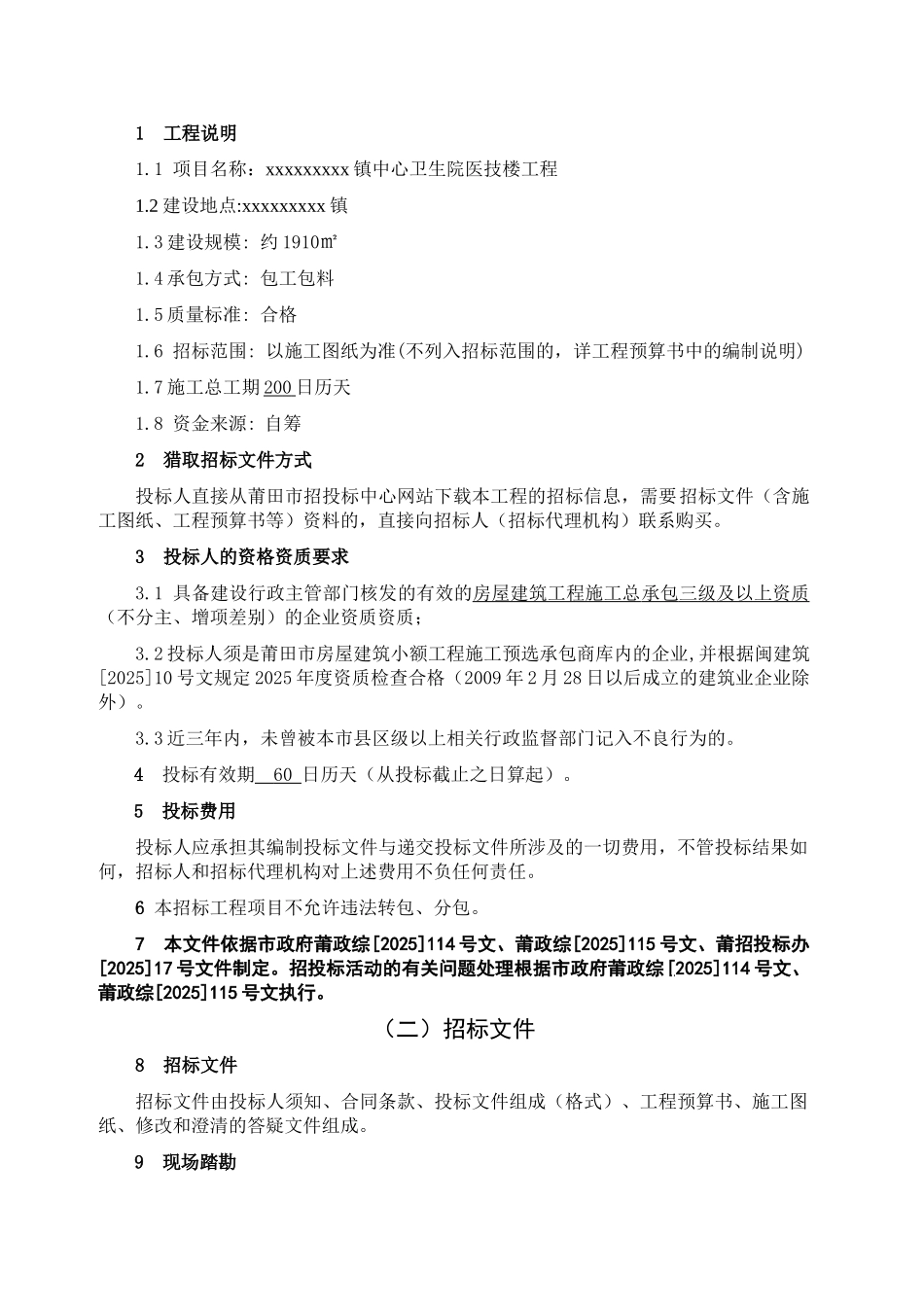 1　工程说明

1.1 项目名称：xxxxxxxxx镇中心卫生院医技楼工程

1.2建设地点:xxxxxxxxx镇

1.3建设规模：约1910㎡

1.4承包方式：包工包料

1.5质量标准：合格

1.6 招标范围：以施工图纸为准(不列入招标范围的，详工程预算书中的编制说明)

1.7施工总工期200日历天

1.8 资金来源：自筹

2　猎取招标文件方式

投标人直接从莆田市招投标中心网站下载本工程的招标信息，需要招标文件（含施工图纸、工程预算书等）资料的，直接向招标人（招标代理机构）联系购买。

3　投标人的资格资质要求

3.1 具备建设行政主管部门核发的有效的房屋建筑工程施工总承包三级及以上资质（不分主、增项差别）的企业资质资质；

3.2投标人须是莆田市房屋建筑小额工程施工预选承包商库内的企业,并根据闽建筑[2025]10号文规定2025年度资质检查合格（2009年2月28日以后成立的建筑业企业除外）。

3.3近三年内，未曾被本市县区级以上相关行政监督部门记入不良行为的。

4　投标有效期　60　日历天（从投标截止之日算起）。

5　投标费用

投标人应承担其编制投标文件与递交投标文件所涉及的一切费用，不管投标结果如何，招标人和招标代理机构对上述费用不负任何责任。

6 本招标工程项目不允许违法转包、分包。

7　本文件依据市政府莆政综[2025]114号文、莆政综[2025]115号文、莆招投标办[2025]17号文件制定。招投标活动的有关问题处理根据市政府莆政综[2025]114号文、莆政综[2025]115号文执行。

（二）招标文件

8　招标文件

招标文件由投标人须知、合同条款、投标文件组成（格式）、工程预算书、施工图纸、修改和澄清的答疑文件组成。

9　现场踏勘